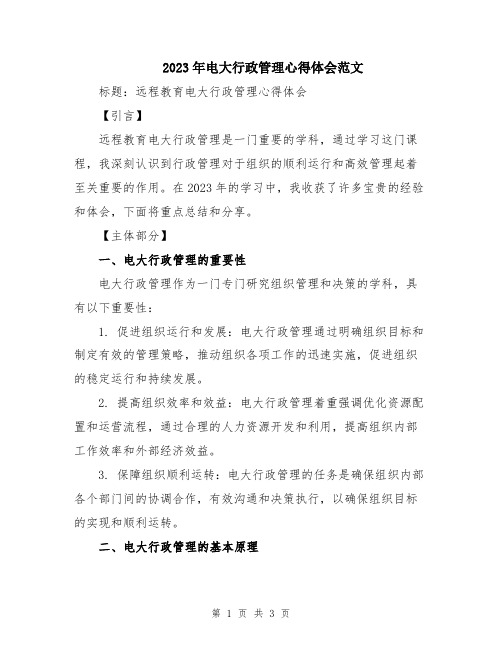 2023年电大行政管理心得体会范文

标题：远程教育电大行政管理心得体会

【引言】

远程教育电大行政管理是一门重要的学科，通过学习这门课程，我深刻认识到行政管理对于组织的顺利运行和高效管理起着至关重要的作用。在2023年的学习中，我收获了许多宝贵的经验和体会，下面将重点总结和分享。

【主体部分】

一、电大行政管理的重要性

电大行政管理作为一门专门研究组织管理和决策的学科，具有以下重要性：

1. 促进组织运行和发展：电大行政管理通过明确组织目标和制定有效的管理策略，推动组织各项工作的迅速实施，促进组织的稳定运行和持续发展。

2. 提高组织效率和效益：电大行政管理着重强调优化资源配置和运营流程，通过合理的人力资源开发和利用，提高组织内部工作效率和外部经济效益。

3. 保障组织顺利运转：电大行政管理的任务是确保组织内部各个部门间的协调合作，有效沟通和决策执行，以确保组织目标的实现和顺利运转。

二、电大行政管理的基本原理

第 1 页 共 3 页